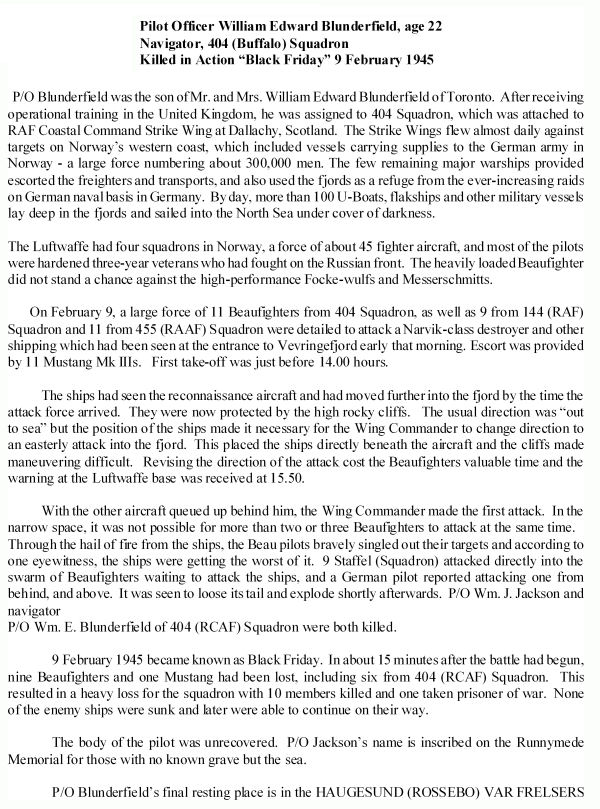 Pilot Officer William Edward Blunderfield, age 22
Navigator, 404 (Buffalo) Squadron
Killed in Action "Black Friday" 9 February 1945

P/O Blunderfield was the son of Mr. and Mrs. William Edward Blunderfield of Toronto. After receiving operational training in the United Kingdom, he was assigned to 404 Squadron, which was attached to RAF Coastal Command Strike Wing at Dallachy, Scotland. The Strike Wings flew almost daily against targets on Norway's western coast, which included vessels carrying supplies to the German army in Norway - a large force numbering about 300,000 men. The few remaining major warships provided escorted the freighters and transports, and also used the fjords as a refuge from the ever-increasing raids on German naval basis in Germany. By day, more than 100 U-Boats, flakships and other military vessels lay deep in the fjords and sailed into the North Sea under cover of darkness.

The Luftwaffe had four squadrons in Norway, a force of about 45 fighter aircraft, and most of the pilots were hardened three-year veterans who had fought on the Russian front. The heavily loaded Beaufighter did not stand a chance against the high-performance Focke-wulfs and Messerschmitts.

On February 9, a large force of 11 Beaufighters from 404 Squadron, as well as 9 from 144 (RAF) Squadron and 11 from 455 (RAAF) Squadron were detailed to attack a Narvik-class destroyer and other shipping which had been seen at the entrance to Vevringefjord early that morning. Escort was provided by 11 Mustang Mk IIIs. First take-off was just before 14.00 hours.

The ships had seen the reconnaissance aircraft and had moved further into the fjord by the time the attack force arrived. They were now protected by the high rocky cliffs. The usual direction was "out to sea" but the position of the ships made it necessary for the Wing Commander to change direction to an easterly attack into the fjord. This placed the ships directly beneath the aircraft and the cliffs made maneuvering difficult. Revising the direction of the attack cost the Beaufighters valuable time and the warning at the Luftwaffe base was received at 15.50.

With the other aircraft queued up behind him, the Wing Commander made the first attack. In the narrow space, it was not possible for more than two or three Beaufighters to attack at the same time. Through the hail of fire from the ships, the Beau pilots bravely singled out their targets and according to one eyewitness, the ships were getting the worst of it. 9 Staffel (Squadron) attacked directly into the swarm of Beaufighters waiting to attack the ships, and a German pilot reported attacking one from behind, and above. It was seen to loose its tail and explode shortly afterwards. P/O Wm. J. Jackson and navigator
P/O Wm. E. Blunderfield of 404 (RCAF) Squadron were both killed.

9 February 1945 became known as Black Friday. In about 15 minutes after the battle had begun, nine Beaufighters and one Mustang had been lost, including six from 404 (RCAF) Squadron. This resulted in a heavy loss for the squadron with 10 members killed and one taken prisoner of war. None of the enemy ships were sunk and later were able to continue on their way.

The body of the pilot was unrecovered. P/O Jackson's name is inscribed on the Runnymede Memorial for those with no known grave but the sea.

P/O Blunderfield's final resting place is in the HAUGESUND (ROSSEBO) VAR FRELSERS